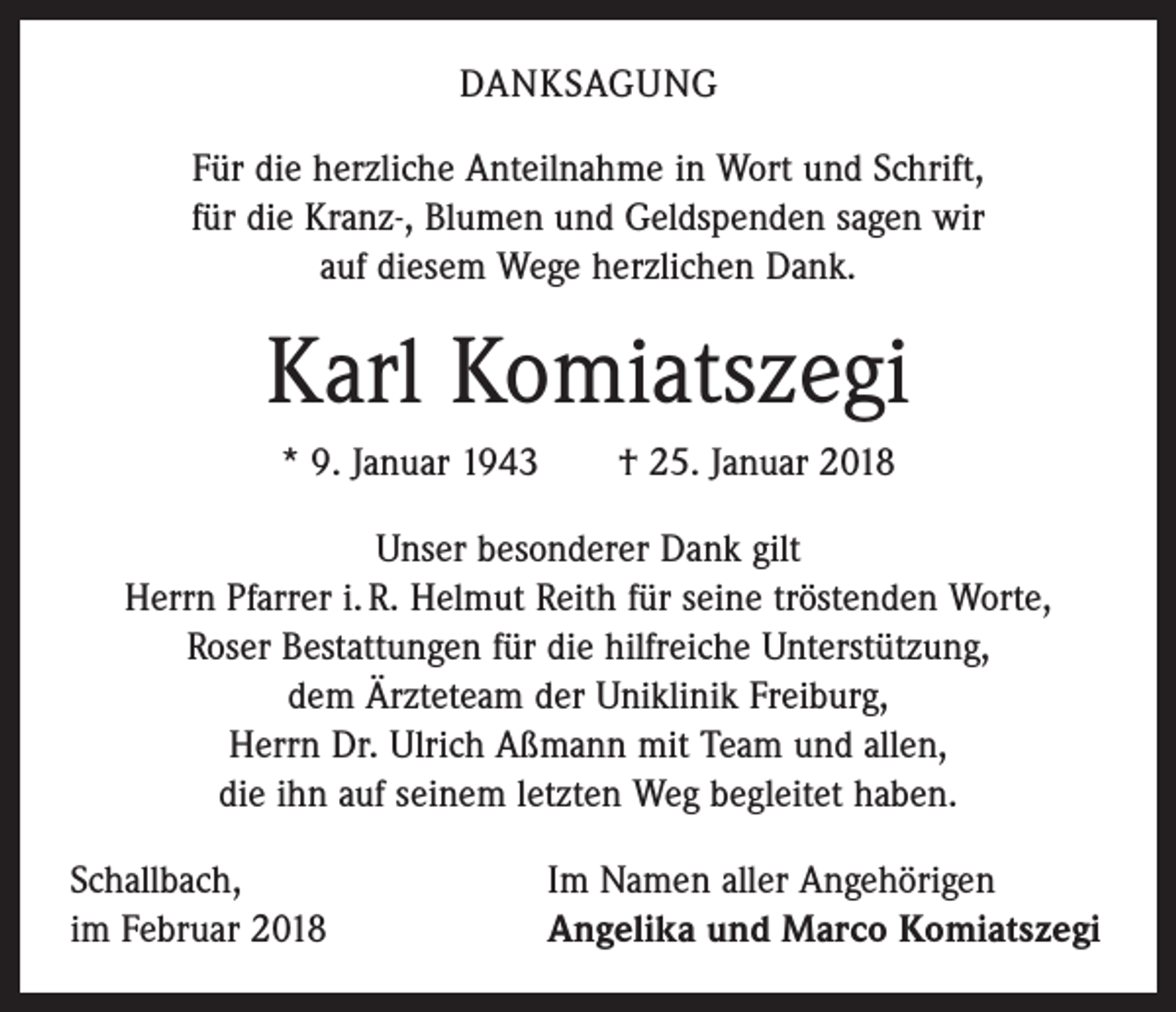 DANKSAGUNG

Für die herzliche Anteilnahme in Wort und Schrift, für die Kranz-, Blumen und Geldspenden sagen wir auf diesem Wege herzlichen Dank.

Karl Komiatszegi

* 9. Januar 1943 † 25. Januar 2018

Unser besonderer Dank gilt Herrn Pfarrer i. R. Helmut Reith für seine tröstenden Worte, Roser Bestattungen für die hilfreiche Unterstützung, dem Ärzteteam der Uniklinik Freiburg, Herrn Dr. Ulrich Aßmann mit Team und allen, die ihn auf seinem letzten Weg begleitet haben.

Schallbach,
im Februar 2018

Im Namen aller Angehörigen
Angelika und Marco Komiatszegi